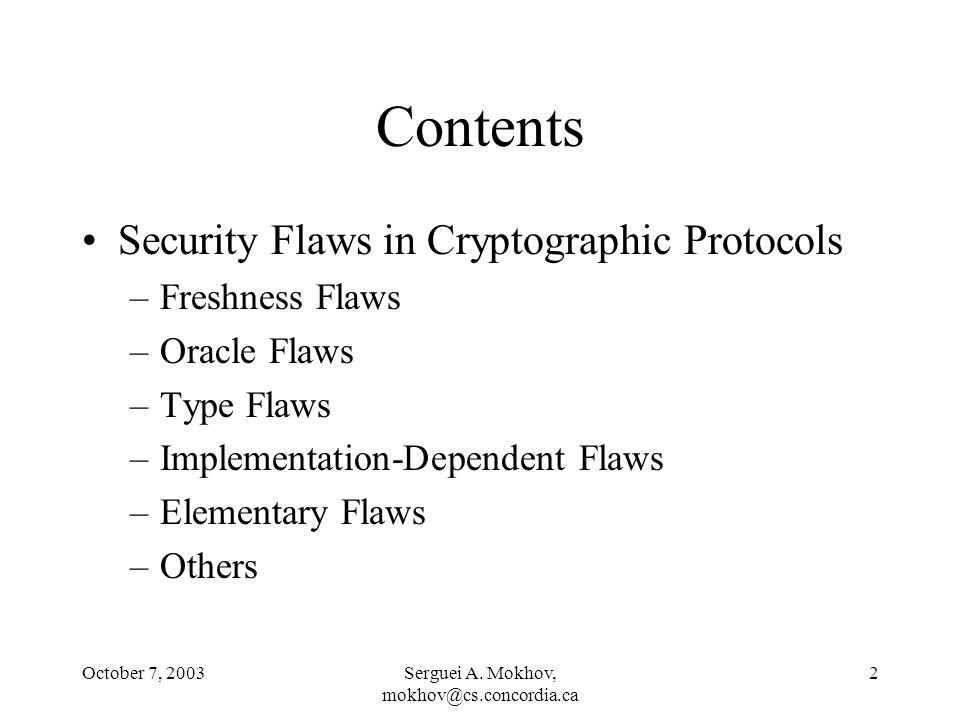 Contents

• Security Flaws in Cryptographic Protocols
– Freshness Flaws
– Oracle Flaws
– Type Flaws
– Implementation-Dependent Flaws
– Elementary Flaws
– Others

October 7, 2003

Serguei A. Mokhov, mokhov@cs.concordia.ca

2